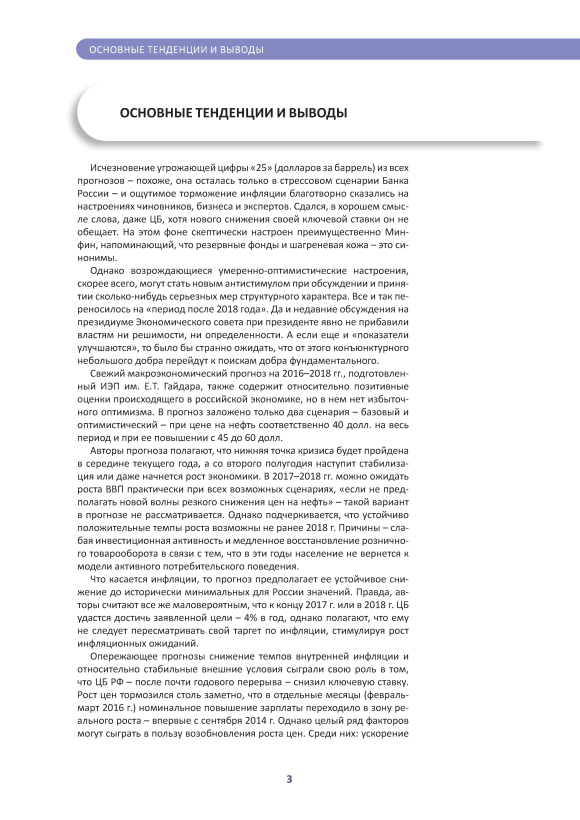 ОСНОВНЫЕ ТЕНДЕНЦИИ И ВЫВОДЫ

ОСНОВНЫЕ ТЕНДЕНЦИИ И ВЫВОДЫ

Исчезновение угрожающей цифры «25» (долларов за баррель) из всех прогнозов – похоже, она осталась только в стрессовом сценарии Банка России – и ощутимое торможение инфляции благотворно сказались на настроениях чиновников, бизнеса и экспертов. Сдался, в хорошем смысле слова, даже ЦБ, хотя нового снижения своей ключевой ставки он не обещает. На этом фоне скептически настроен преимущественно Минфин, напоминающий, что резервные фонды и шагреневая кожа – это синонимы.

Однако возрождающиеся умеренно-оптимистические настроения, скорее всего, могут стать новым антистимулом при обсуждении и принятии сколько-нибудь серьезных мер структурного характера. Все и так переносилось на «период после 2018 года». Да и недавние обсуждения на президиуме Экономического совета при президенте явно не прибавили властям ни решимости, ни определенности. А если еще и «показатели улучшаются», то было бы странно ожидать, что от этого конъюнктурного небольшого добра перейдут к поискам добра фундаментального.

Свежий макроэкономический прогноз на 2016–2018 гг., подготовленный ИЭП им. Е.Т. Гайдара, также содержит относительно позитивные оценки происходящего в российской экономике, но в нем нет избыточного оптимизма. В прогноз заложено только два сценария – базовый и оптимистический – при цене на нефть соответственно 40 долл. на весь период и при ее повышении с 45 до 60 долл.

Авторы прогноза полагают, что нижняя точка кризиса будет пройдена в середине текущего года, а со второго полугодия наступит стабилизация или даже начнется рост экономики. В 2017–2018 гг. можно ожидать роста ВВП практически при всех возможных сценариях, «если не предполагать новой волны резкого снижения цен на нефть» – такой вариант в прогнозе не рассматривается. Однако подчеркивается, что устойчиво положительные темпы роста возможны не ранее 2018 г. Причины – слабая инвестиционная активность и медленное восстановление розничного товарооборота в связи с тем, что в эти годы население не вернется к модели активного потребительского поведения.

Что касается инфляции, то прогноз предполагает ее устойчивое снижение до исторически минимальных для России значений. Правда, авторы считают все же маловероятным, что к концу 2017 г. или в 2018 г. ЦБ удастся достичь заявленной цели – 4% в год, однако полагают, что ему не следует пересматривать свой таргет по инфляции, стимулируя рост инфляционных ожиданий.

Опережающее прогнозы снижение темпов внутренней инфляции и относительно стабильные внешние условия сыграли свою роль в том, что ЦБ РФ – после почти годового перерыва – снизил ключевую ставку. Рост цен тормозился столь заметно, что в отдельные месяцы (февраль-март 2016 г.) номинальное повышение зарплаты переходило в зону реального роста – впервые с сентября 2014 г. Однако целый ряд факторов могут сыграть в пользу возобновления роста цен. Среди них: ускорение

3